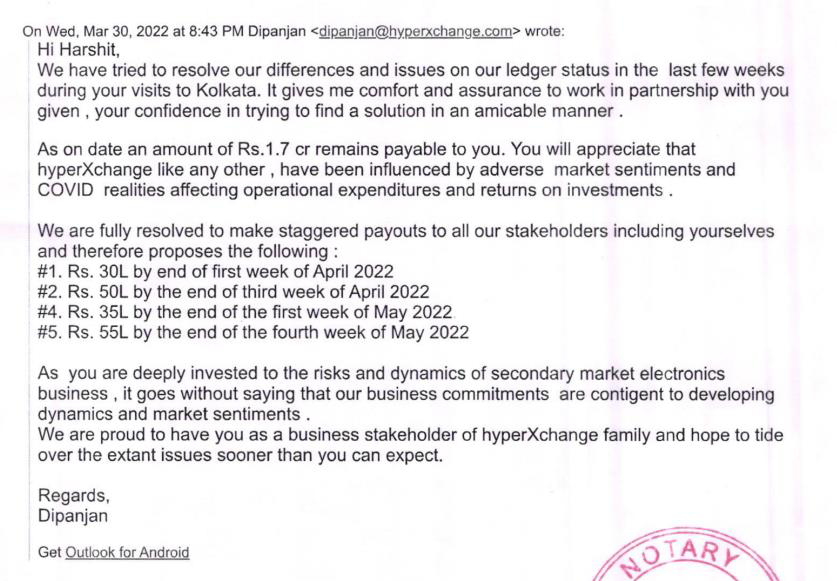 On Wed, Mar 30, 2022 at 8:43 PM Dipanjan <dipanjan@hyperxchange.com> wrote:
Hi Harshit,
We have tried to resolve our differences and issues on our ledger status in the last few weeks during your visits to Kolkata. It gives me comfort and assurance to work in partnership with you given , your confidence in trying to find a solution in an amicable manner .

As on date an amount of Rs.1.7 cr remains payable to you. You will appreciate that hyperXchange like any other , have been influenced by adverse market sentiments and COVID realities affecting operational expenditures and returns on investments .

We are fully resolved to make staggered payouts to all our stakeholders including yourselves and therefore proposes the following :
#1. Rs. 30L by end of first week of April 2022
#2. Rs. 50L by the end of third week of April 2022
#4. Rs. 35L by the end of the first week of May 2022
#5. Rs. 55L by the end of the fourth week of May 2022

As you are deeply invested to the risks and dynamics of secondary market electronics business , it goes without saying that our business commitments are contigent to developing dynamics and market sentiments .
We are proud to have you as a business stakeholder of hyperXchange family and hope to tide over the extant issues sooner than you can expect.

Regards,
Dipanjan

Get Outlook for Android

NOTARY